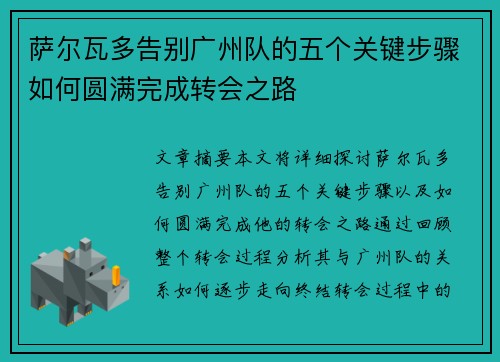 萨尔瓦多告别广州队的五个关键步骤如何圆满完成转会之路

文章摘要本文将详细探讨萨尔瓦多告别广州队的五个关键步骤以及如何圆满完成他的转会之路通过回顾整个转会过程分析其与广州队的关系如何逐步走向终结转会过程中的